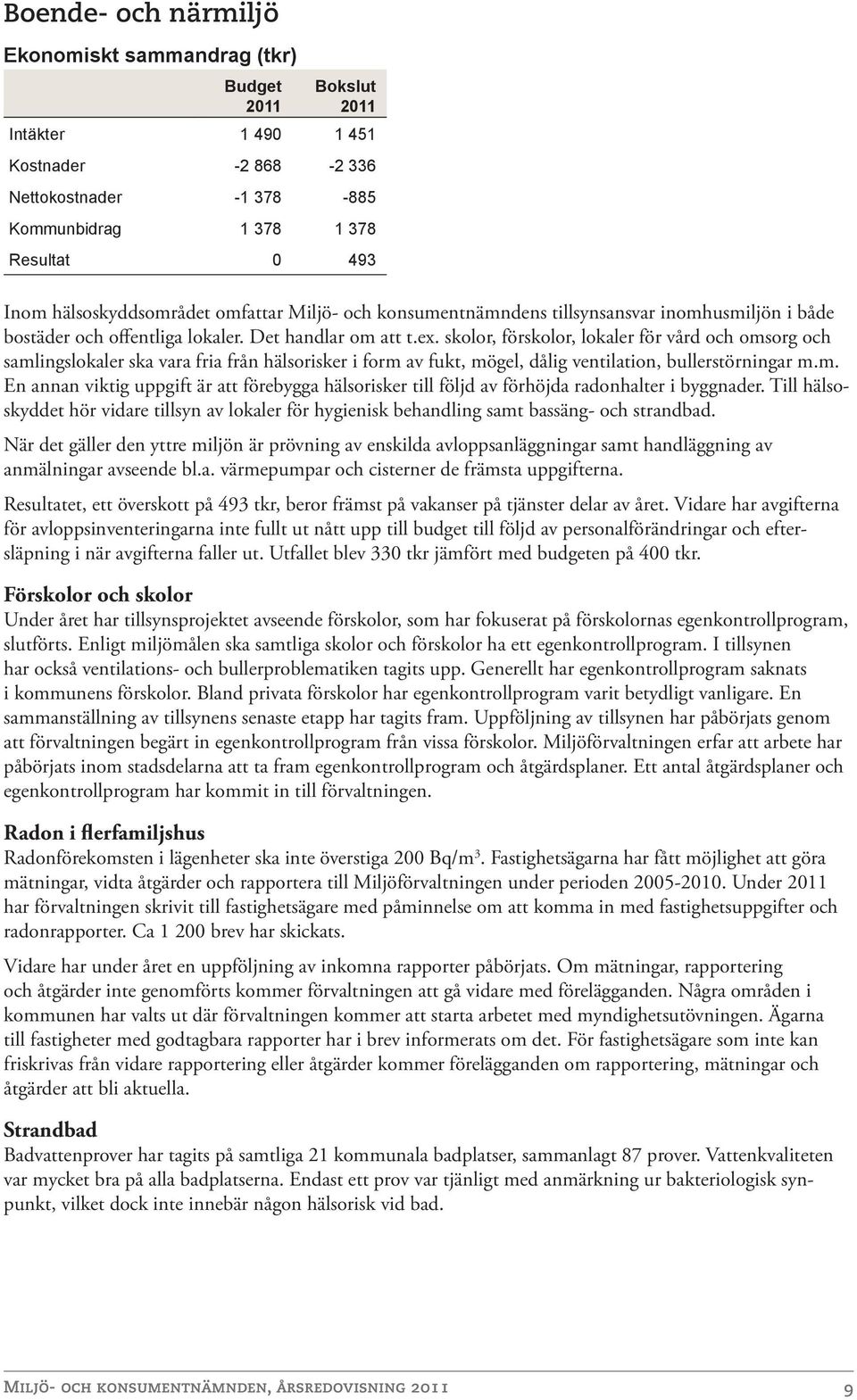 Boende- och närmiljö

Ekonomiskt sammandrag (tkr)

| | Budget 2011 | Bokslut 2011 |
|---|---|---|
| Intäkter | 1 490 | 1 451 |
| Kostnader | -2 868 | -2 336 |
| Nettokostnader | -1 378 | -885 |
| Kommunbidrag | 1 378 | 1 378 |
| Resultat | 0 | 493 |

Inom hälsoskyddsområdet omfattar Miljö- och konsumentnämndens tillsynsansvar inomhusmiljön i både bostäder och offentliga lokaler. Det handlar om att t.ex. skolor, förskolor, lokaler för vård och omsorg och samlingslokaler ska vara fria från hälsorisker i form av fukt, mögel, dålig ventilation, bullerstörningar m.m. En annan viktig uppgift är att förebygga hälsorisker till följd av förhöjda radonhalter i byggnader. Till hälsoskyddet hör vidare tillsyn av lokaler för hygienisk behandling samt bassäng- och strandbad.

När det gäller den yttre miljön är prövning av enskilda avloppsanläggningar samt handläggning av anmälningar avseende bl.a. värmepumpar och cisterner de främsta uppgifterna.

Resultatet, ett överskott på 493 tkr, beror främst på vakanser på tjänster delar av året. Vidare har avgifterna för avloppsinventeringarna inte fullt ut nått upp till budget till följd av personalförändringar och eftersläpning i när avgifterna faller ut. Utfallet blev 330 tkr jämfört med budgeten på 400 tkr.

Förskolor och skolor
Under året har tillsynsprojektet avseende förskolor, som har fokuserat på förskolornas egenkontrollprogram, slutförts. Enligt miljömålen ska samtliga skolor och förskolor ha ett egenkontrollprogram. I tillsynen har också ventilations- och bullerproblematiken tagits upp. Generellt har egenkontrollprogram saknats i kommunens förskolor. Bland privata förskolor har egenkontrollprogram varit betydligt vanligare. En sammanställning av tillsynens senaste etapp har tagits fram. Uppföljning av tillsynen har påbörjats genom att förvaltningen begärt in egenkontrollprogram från vissa förskolor. Miljöförvaltningen erfar att arbete har påbörjats inom stadsdelarna att ta fram egenkontrollprogram och åtgärdsplaner. Ett antal åtgärdsplaner och egenkontrollprogram har kommit in till förvaltningen.

Radon i flerfamiljshus
Radonförekomsten i lägenheter ska inte överstiga 200 Bq/m$^3$. Fastighetsägarna har fått möjlighet att göra mätningar, vidta åtgärder och rapportera till Miljöförvaltningen under perioden 2005-2010. Under 2011 har förvaltningen skrivit till fastighetsägare med påminnelse om att komma in med fastighetsuppgifter och radonrapporter. Ca 1 200 brev har skickats.

Vidare har under året en uppföljning av inkomna rapporter påbörjats. Om mätningar, rapportering och åtgärder inte genomförts kommer förvaltningen att gå vidare med förelägganden. Några områden i kommunen har valts ut där förvaltningen kommer att starta arbetet med myndighetsutövningen. Ägarna till fastigheter med godtagbara rapporter har i brev informerats om det. För fastighetsägare som inte kan friskrivas från vidare rapportering eller åtgärder kommer förelägganden om rapportering, mätningar och åtgärder att bli aktuella.

Strandbad
Badvattenprover har tagits på samtliga 21 kommunala badplatser, sammanlagt 87 prover. Vattenkvaliteten var mycket bra på alla badplatserna. Endast ett prov var tjänligt med anmärkning ur bakteriologisk synpunkt, vilket dock inte innebär någon hälsorisk vid bad.

Miljö- och konsumentnämnden, Årsredovisning 2011 9